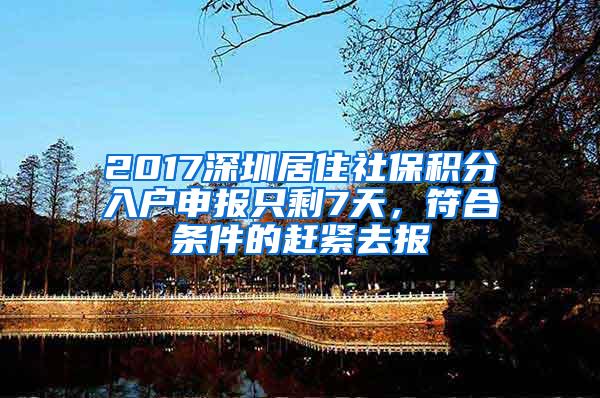 2017深圳居住社保积分入户申报只剩7天，符合条件的赶紧去报